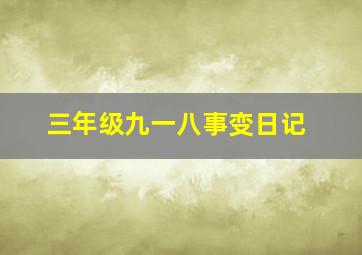 三年级九一八事变日记